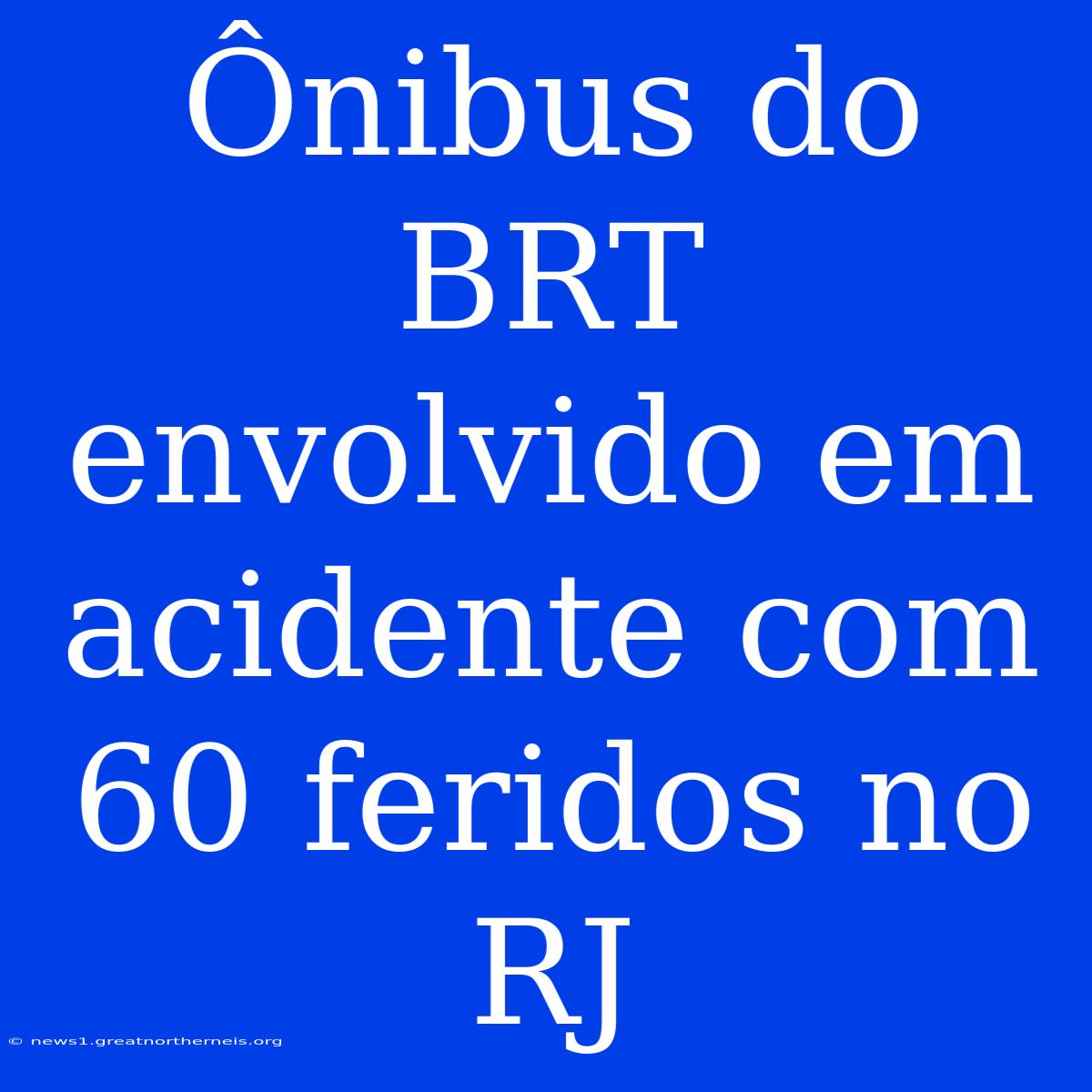 Ônibus do BRT envolvido em acidente com 60 feridos no RJ

© news1.greatnortherneis.org